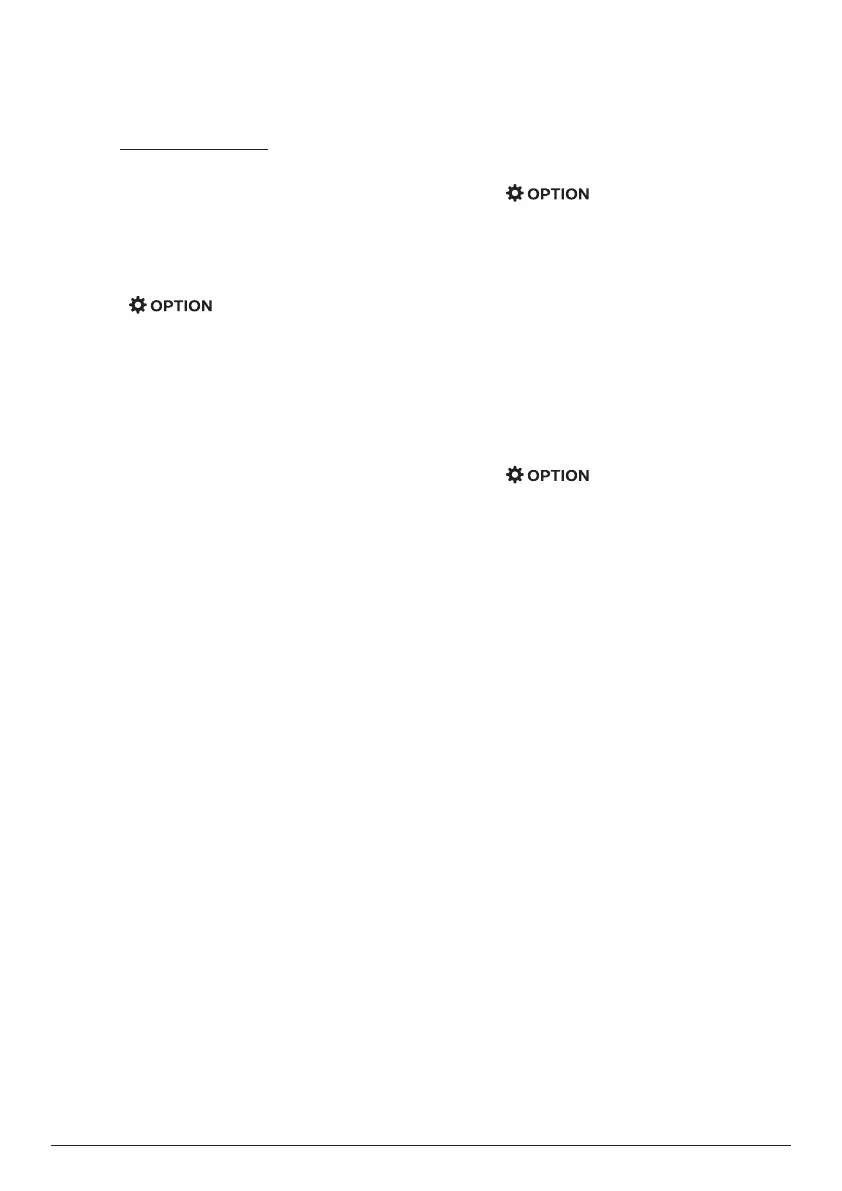 OPTION

OPTION

OPTION